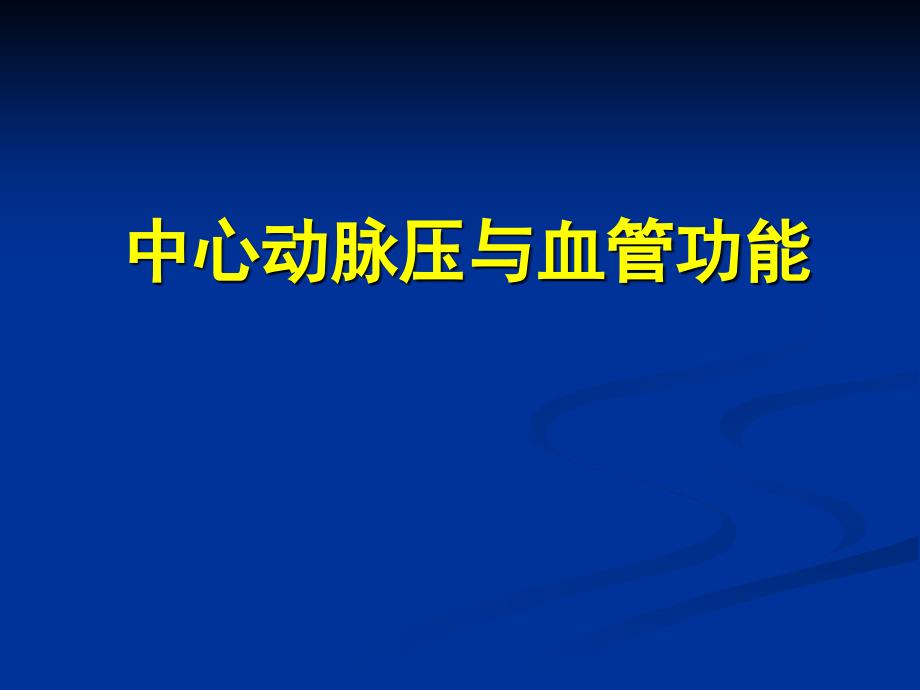 中心动脉压与血管功能